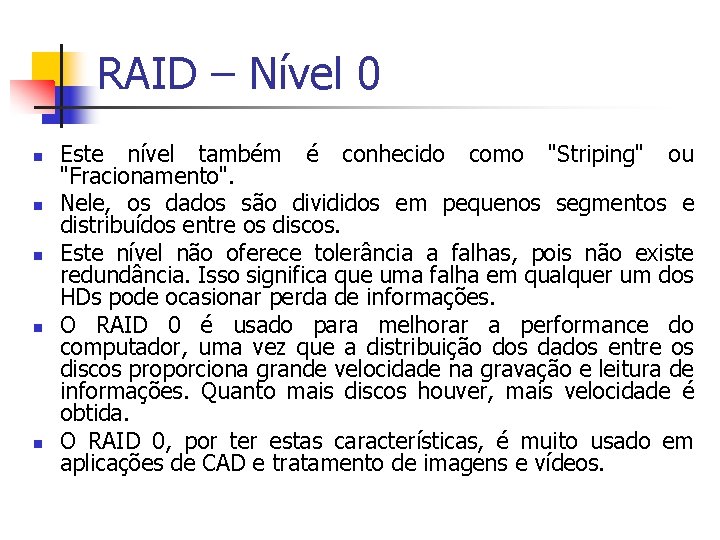 RAID – Nível 0

Este nível também é conhecido como "Striping" ou "Fracionamento".

Nele, os dados são divididos em pequenos segmentos e distribuídos entre os discos.

Este nível não oferece tolerância a falhas, pois não existe redundância. Isso significa que uma falha em qualquer um dos HDs pode ocasionar perda de informações.

O RAID 0 é usado para melhorar a performance do computador, uma vez que a distribuição dos dados entre os discos proporciona grande velocidade na gravação e leitura de informações. Quanto mais discos houver, mais velocidade é obtida.

O RAID 0, por ter estas características, é muito usado em aplicações de CAD e tratamento de imagens e vídeos.